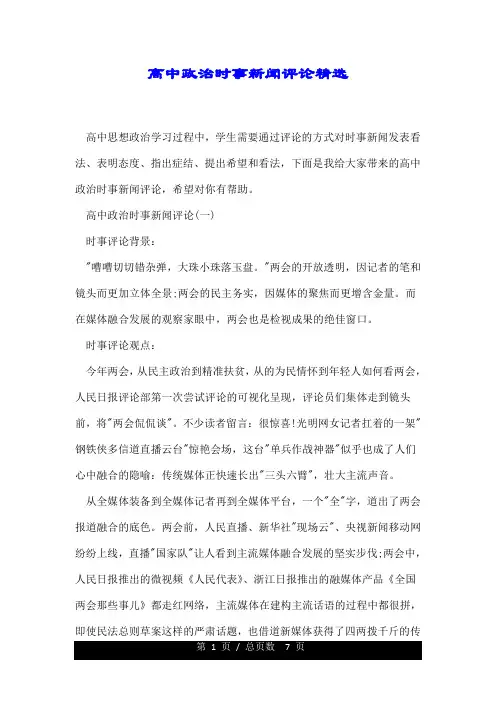 高中政治时事新闻评论精选

高中思想政治学习过程中，学生需要通过评论的方式对时事新闻发表看法、表明态度、指出症结、提出希望和看法，下面是我给大家带来的高中政治时事新闻评论，希望对你有帮助。

高中政治时事新闻评论(一)

时事评论背景：

"嘈嘈切切错杂弹，大珠小珠落玉盘。"两会的开放透明，因记者的笔和镜头而更加立体全景;两会的民主务实，因媒体的聚焦而更增含金量。而在媒体融合发展的观察家眼中，两会也是检视成果的绝佳窗口。

时事评论观点：

今年两会，从民主政治到精准扶贫，从的为民情怀到年轻人如何看两会，人民日报评论部第一次尝试评论的可视化呈现，评论员们集体走到镜头前，将"两会侃侃谈"。不少读者留言：很惊喜!光明网女记者扛着的一架"钢铁侠多信道直播云台"惊艳会场，这台"单兵作战神器"似乎也成了人们心中融合的隐喻：传统媒体正快速长出"三头六臂"，壮大主流声音。

从全媒体装备到全媒体记者再到全媒体平台，一个"全"字，道出了两会报道融合的底色。两会前，人民直播、新华社"现场云"、央视新闻移动网纷纷上线，直播"国家队"让人看到主流媒体融合发展的坚实步伐;两会中，人民日报推出的微视频《人民代表》、浙江日报推出的融媒体产品《全国两会那些事儿》都走红网络，主流媒体在建构主流话语的过程中都很拼，即使民法总则草案这样的严肃话题，也借道新媒体获得了四两拨千斤的传

第 1 页 / 总页数 7 页